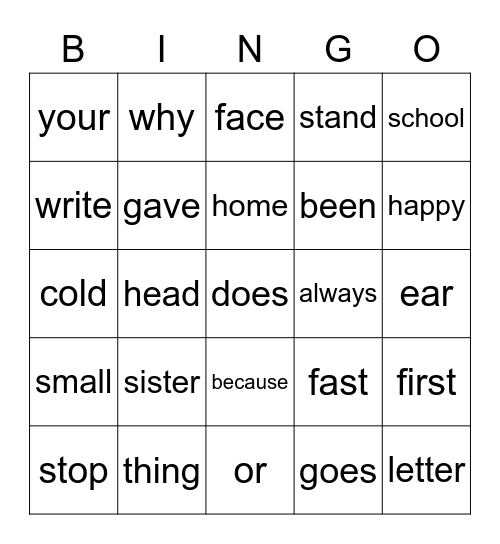 | B | I | N | G | O |
|---|---|---|---|---|
| your | why | face | stand | school |
| write | gave | home | been | happy |
| cold | head | does | always | ear |
| small | sister | because | fast | first |
| stop | thing | or | goes | letter |